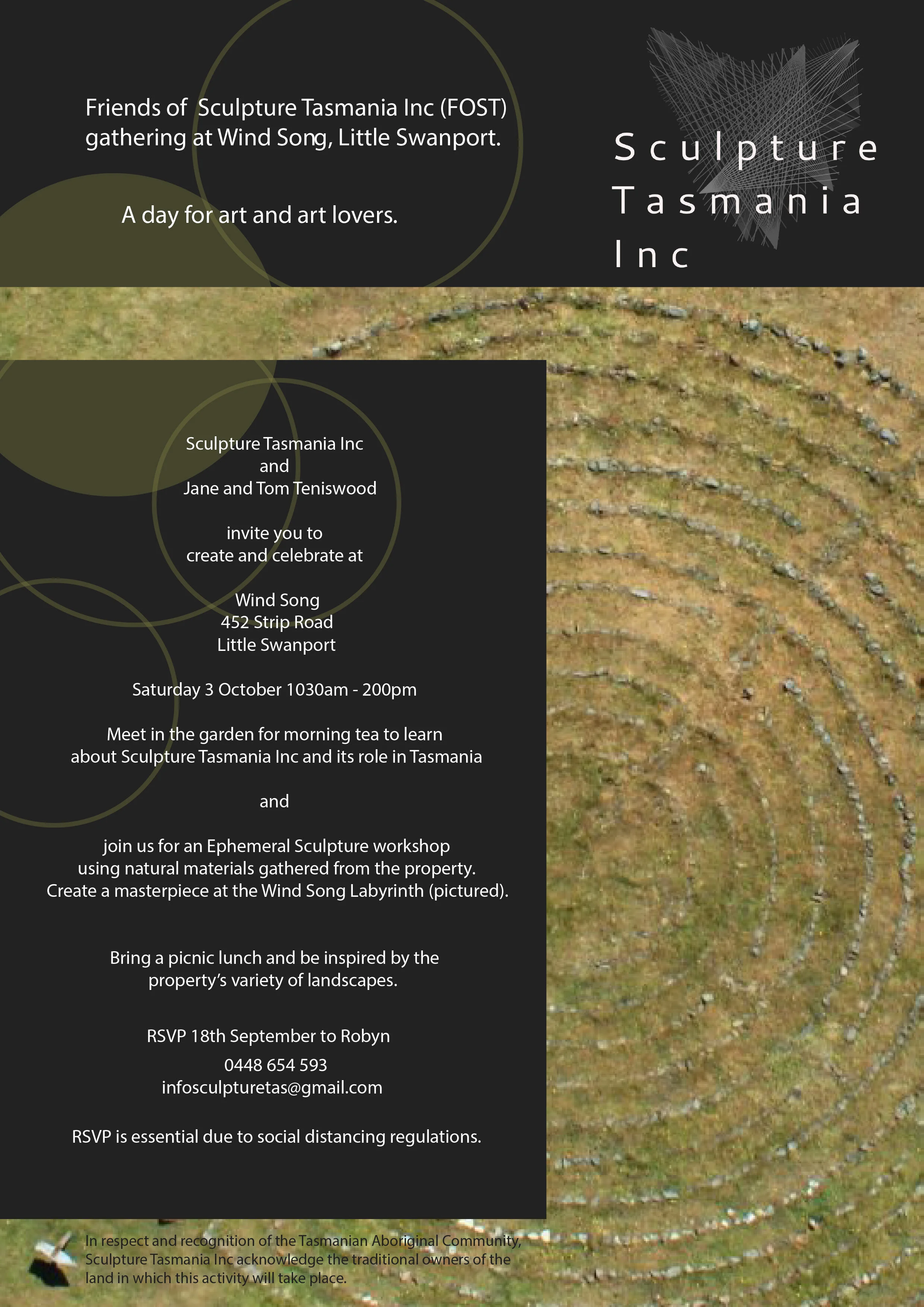 Friends of Sculpture Tasmania Inc (FOST) gathering at Wind Song, Little Swanport.

A day for art and art lovers.

Sculpture Tasmania Inc

Sculpture Tasmania Inc
and
Jane and Tom Teniswood

invite you to
create and celebrate at

Wind Song
452 Strip Road
Little Swanport

Saturday 3 October 1030am - 200pm

Meet in the garden for morning tea to learn about Sculpture Tasmania Inc and its role in Tasmania

and

join us for an Ephemeral Sculpture workshop using natural materials gathered from the property. Create a masterpiece at the Wind Song Labyrinth (pictured).

Bring a picnic lunch and be inspired by the property's variety of landscapes.

RSVP 18th September to Robyn
0448 654 593
infosculpturetas@gmail.com

RSVP is essential due to social distancing regulations.

In respect and recognition of the Tasmanian Aboriginal Community, Sculpture Tasmania Inc acknowledge the traditional owners of the land in which this activity will take place.